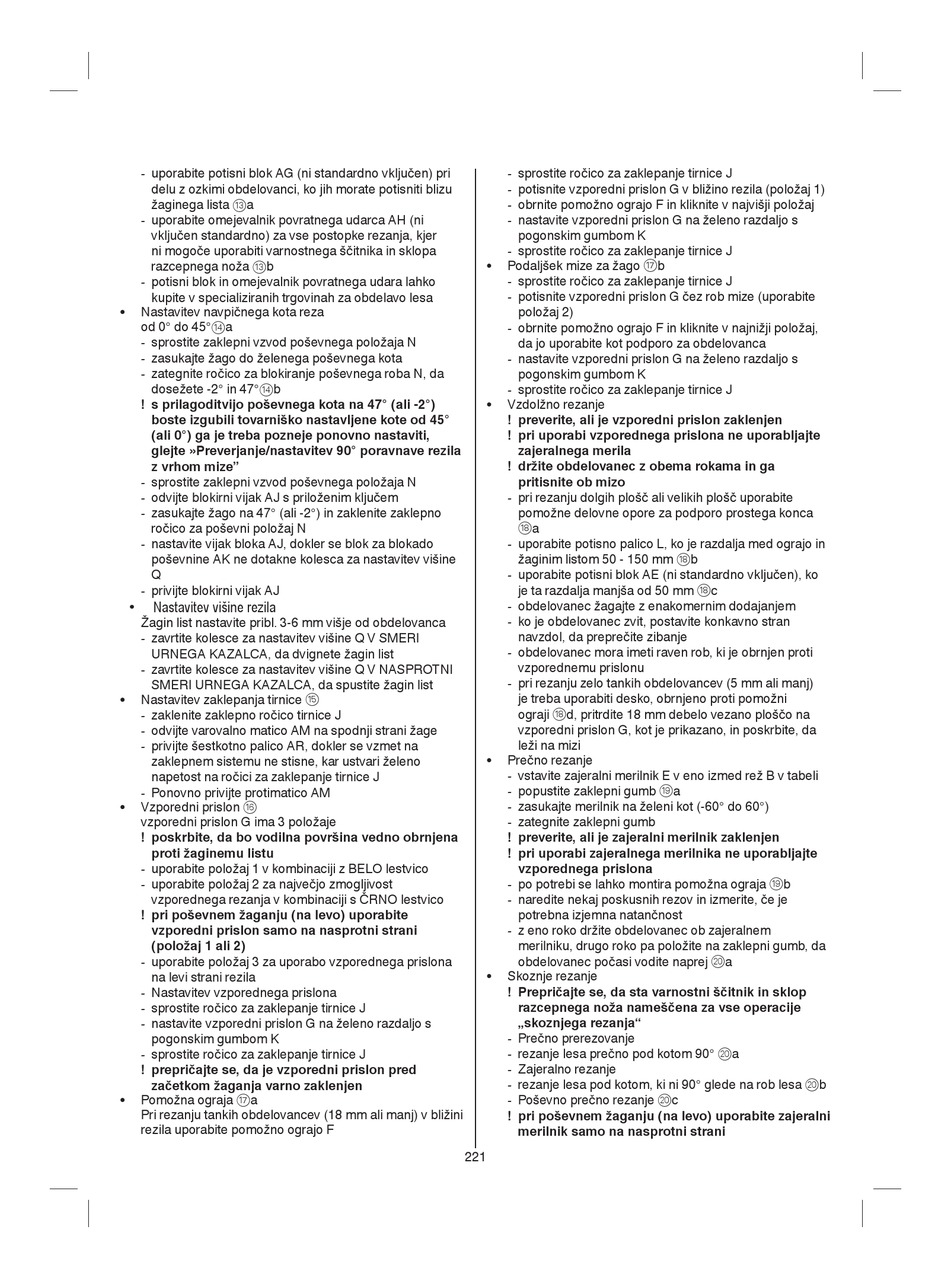 - uporabite potisni blok AG (ni standardno vključen) pri delu z ozkimi obdelovanci, ko jih morate potisniti blizu žaginega lista ⑬a
- uporabite omejevalnik povratnega udarca AH (ni vključen standardno) za vse postopke rezanja, kjer ni mogoče uporabiti varnostnega ščitnika in sklopa razcepnega noža ⑬b
- potisni blok in omejevalnik povratnega udara lahko kupite v specializiranih trgovinah za obdelavo lesa
• Nastavitev navpičnega kota reza od 0° do 45°⑭a
- sprostite zaklepni vzvod poševnega položaja N
- zasukajte žago do želenega poševnega kota
- zategnite ročico za blokiranje poševnega roba N, da dosežete -2° in 47°⑭b
! s prilagoditvijo poševnega kota na 47° (ali -2°) boste izgubili tovarniško nastavljene kote od 45° (ali 0°) ga je treba pozneje ponovno nastaviti, glejte »Preverjanje/nastavitev 90° poravnave rezila z vrhom mize”
- sprostite zaklepni vzvod poševnega položaja N
- odvijte blokirni vijak AJ s priloženim ključem
- zasukajte žago na 47° (ali -2°) in zaklenite zaklepno ročico za poševni položaj N
- nastavite vijak bloka AJ, dokler se blok za blokado poševnine AK ne dotakne kolesca za nastavitev višine Q
- privijte blokirni vijak AJ
• Nastavitev višine rezila
Žagin list nastavite pribl. 3-6 mm višje od obdelovanca
- zavrtite kolesce za nastavitev višine Q V SMERI URNEGA KAZALCA, da dvignete žagin list
- zavrtite kolesce za nastavitev višine Q V NASPROTNI SMERI URNEGA KAZALCA, da spustite žagin list
• Nastavitev zaklepanja tirnice ⑮
- zaklenite zaklepno ročico tirnice J
- odvijte varovalno matico AM na spodnji strani žage
- privijte šestkotno palico AR, dokler se vzmet na zaklepnem sistemu ne stisne, kar ustvari želeno napetost na ročici za zaklepanje tirnice J
- Ponovno privijte protimatico AM
• Vzporedni prislon ⑯
vzporedni prislon G ima 3 položaje
! poskrbite, da bo vodilna površina vedno obrnjena proti žaginemu listu
- uporabite položaj 1 v kombinaciji z BELO lestvico
- uporabite položaj 2 za največjo zmogljivost vzporednega rezanja v kombinaciji s ČRNO lestvico
! pri poševnem žaganju (na levo) uporabite vzporedni prislon samo na nasprotni strani (položaj 1 ali 2)
- uporabite položaj 3 za uporabo vzporednega prislona na levi strani rezila
- Nastavitev vzporednega prislona
- sprostite ročico za zaklepanje tirnice J
- nastavite vzporedni prislon G na želeno razdaljo s pogonskim gumbom K
- sprostite ročico za zaklepanje tirnice J
! prepričajte se, da je vzporedni prislon pred začetkom žaganja varno zaklenjen
• Pomožna ograja ⑰a
Pri rezanju tankih obdelovancev (18 mm ali manj) v bližini rezila uporabite pomožno ograjo F

- sprostite ročico za zaklepanje tirnice J
- potisnite vzporedni prislon G v bližino rezila (položaj 1)
- obrnite pomožno ograjo F in kliknite v najvišji položaj
- nastavite vzporedni prislon G na želeno razdaljo s pogonskim gumbom K
- sprostite ročico za zaklepanje tirnice J
• Podaljšek mize za žago ⑰b
- sprostite ročico za zaklepanje tirnice J
- potisnite vzporedni prislon G čez rob mize (uporabite položaj 2)
- obrnite pomožno ograjo F in kliknite v najnižji položaj, da jo uporabite kot podporo za obdelovanca
- nastavite vzporedni prislon G na želeno razdaljo s pogonskim gumbom K
- sprostite ročico za zaklepanje tirnice J
• Vzdolžno rezanje
! preverite, ali je vzporedni prislon zaklenjen
! pri uporabi vzporednega prislona ne uporabljajte zajeralnega merila
! držite obdelovanec z obema rokama in ga pritisnite ob mizo
- pri rezanju dolgih plošč ali velikih plošč uporabite pomožne delovne opore za podporo prostega konca ⑱a
- uporabite potisno palico L, ko je razdalja med ograjo in žaginim listom 50 - 150 mm ⑱b
- uporabite potisni blok AE (ni standardno vključen), ko je ta razdalja manjša od 50 mm ⑱c
- obdelovanec žagajte z enakomernim dodajanjem
- ko je obdelovanec zvit, postavite konkavno stran navzdol, da preprečite zibanje
- obdelovanec mora imeti raven rob, ki je obrnjen proti vzporednemu prislonu
- pri rezanju zelo tankih obdelovancev (5 mm ali manj) je treba uporabiti desko, obrnjeno proti pomožni ograji ⑱d, pritrdite 18 mm debelo vezano ploščo na vzporedni prislon G, kot je prikazano, in poskrbite, da leži na mizi
• Prečno rezanje
- vstavite zajeralni merilnik E v eno izmed rež B v tabeli
- popustite zaklepni gumb ⑲a
- zasukajte merilnik na želeni kot (-60° do 60°)
- zategnite zaklepni gumb
! preverite, ali je zajeralni merilnik zaklenjen
! pri uporabi zajeralnega merilnika ne uporabljajte vzporednega prislona
- po potrebi se lahko montira pomožna ograja ⑲b
- naredite nekaj poskusnih rezov in izmerite, če je potrebna izjemna natančnost
- z eno roko držite obdelovanec ob zajeralnem merilniku, drugo roko pa položite na zaklepni gumb, da obdelovanec počasi vodite naprej ⑳a
• Skoznje rezanje
! Prepričajte se, da sta varnostni ščitnik in sklop razcepnega noža nameščena za vse operacije „skoznjega rezanja“
- Prečno prerezovanje
- rezanje lesa prečno pod kotom 90° ⑳a
- Zajeralno rezanje
- rezanje lesa pod kotom, ki ni 90° glede na rob lesa ⑳b
- Poševno prečno rezanje ⑳c
! pri poševnem žaganju (na levo) uporabite zajeralni merilnik samo na nasprotni strani

221